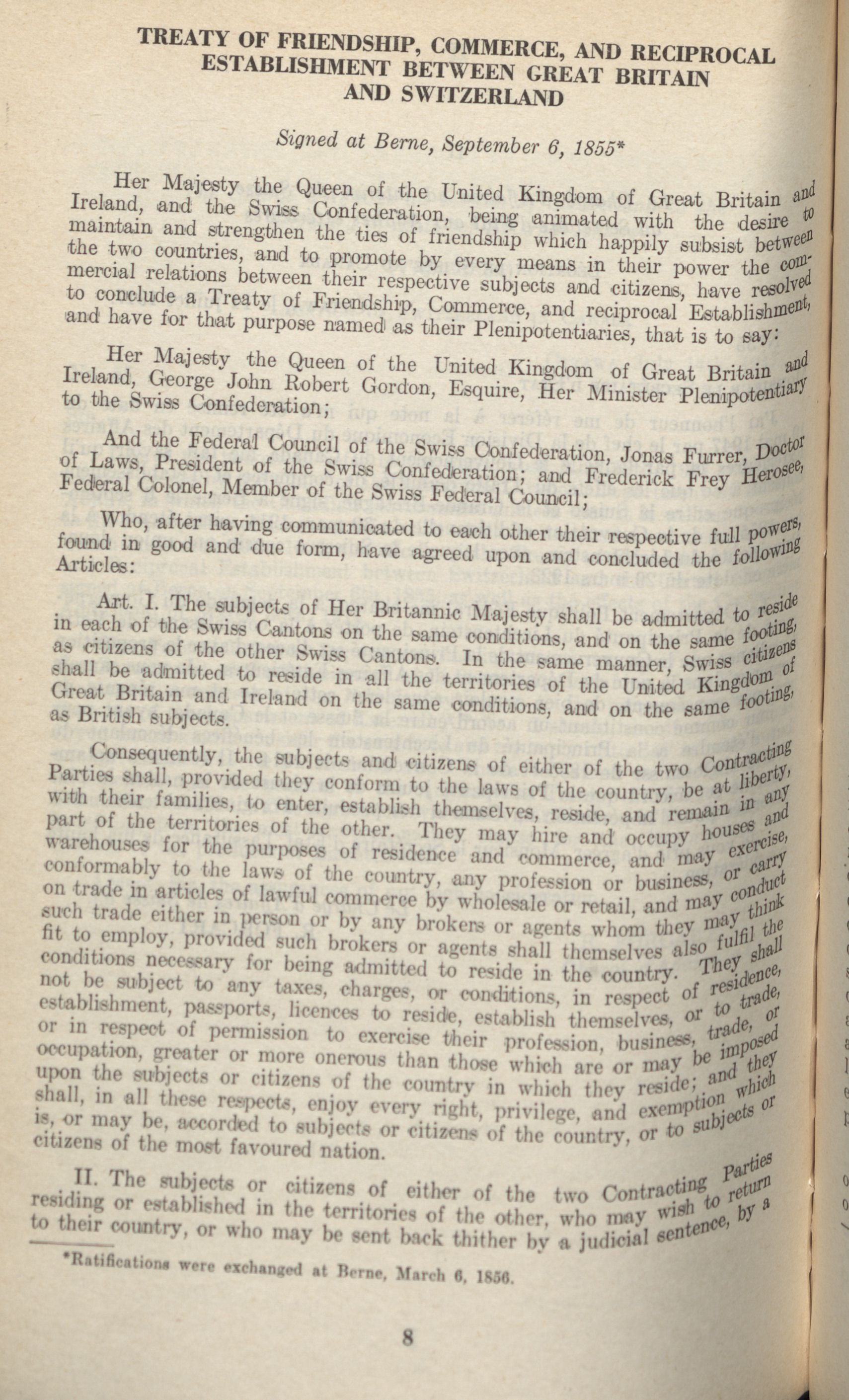 TREATY OF FRIENDSHIP, COMMERCE, AND RECIPROCAL ESTABLISHMENT BETWEEN GREAT BRITAIN AND SWITZERLAND

Signed at Berne, September 6, 1855*

Her Majesty the Queen of the United Kingdom of Great Britain and Ireland, and the Swiss Confederation, being animated with the desire to maintain and strengthen the ties of friendship which happily subsist between the two countries, and to promote by every means in their power the commercial relations between their respective subjects and citizens, have resolved to conclude a Treaty of Friendship, Commerce, and reciprocal Establishment, and have for that purpose named as their Plenipotentiaries, that is to say:

Her Majesty the Queen of the United Kingdom of Great Britain and Ireland, George John Robert Gordon, Esquire, Her Minister Plenipotentiary to the Swiss Confederation;

And the Federal Council of the Swiss Confederation, Jonas Furrer, Doctor of Laws, President of the Swiss Confederation; and Frederick Frey Herosee, Federal Colonel, Member of the Swiss Federal Council;

Who, after having communicated to each other their respective full powers, found in good and due form, have agreed upon and concluded the following Articles:

Art. I. The subjects of Her Britannic Majesty shall be admitted to reside in each of the Swiss Cantons on the same conditions, and on the same footing, as citizens of the other Swiss Cantons. In the same manner, Swiss citizens shall be admitted to reside in all the territories of the United Kingdom of Great Britain and Ireland on the same conditions, and on the same footing, as British subjects.

Consequently, the subjects and citizens of either of the two Contracting Parties shall, provided they conform to the laws of the country, be at liberty, with their families, to enter, establish themselves, reside, and remain in any part of the territories of the other. They may hire and occupy houses and warehouses for the purposes of residence and commerce, and may exercise, conformably to the laws of the country, any profession or business, or carry on trade in articles of lawful commerce by wholesale or retail, and may conduct such trade either in person or by any brokers or agents whom they may think fit to employ, provided such brokers or agents shall themselves also fulfil the conditions necessary for being admitted to reside in the country. They shall not be subject to any taxes, charges, or conditions, in respect of residence, establishment, passports, licences to reside, establish themselves, or to trade, or in respect of permission to exercise their profession, business, trade, or occupation, greater or more onerous than those which are or may be imposed upon the subjects or citizens of the country in which they reside; and they shall, in all these respects, enjoy every right, privilege, and exemption which is, or may be, accorded to subjects or citizens of the country, or to subjects or citizens of the most favoured nation.

II. The subjects or citizens of either of the two Contracting Parties residing or established in the territories of the other, who may wish to return to their country, or who may be sent back thither by a judicial sentence, by a

*Ratifications were exchanged at Berne, March 6, 1856.

8